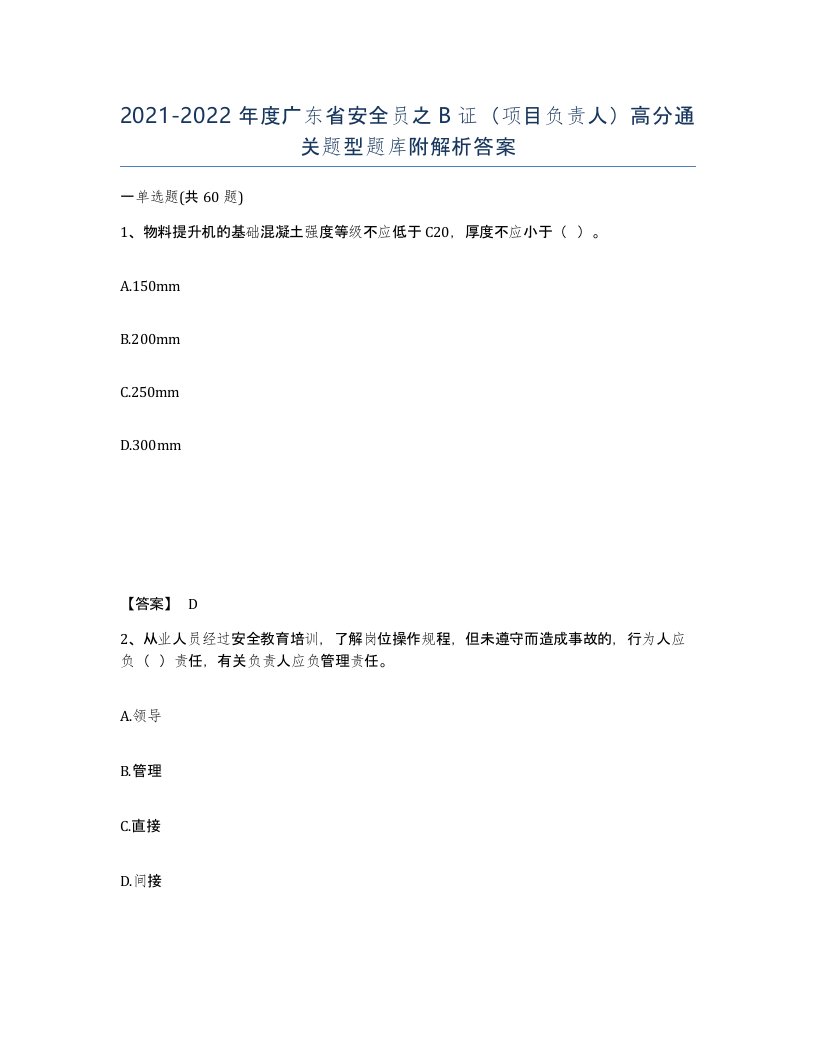 2021-2022 年度广东省安全员之 B 证（项目负责人）高分通关题型题库附解析答案

一单选题(共 60 题)

1、物料提升机的基础混凝土强度等级不应低于 C20，厚度不应小于（ ）。

A.150mm

B.200mm

C.250mm

D.300mm

【答案】 D

2、从业人员经过安全教育培训，了解岗位操作规程，但未遵守而造成事故的，行为人应负（ ）责任，有关负责人应负管理责任。

A.领导

B.管理

C.直接

D.间接